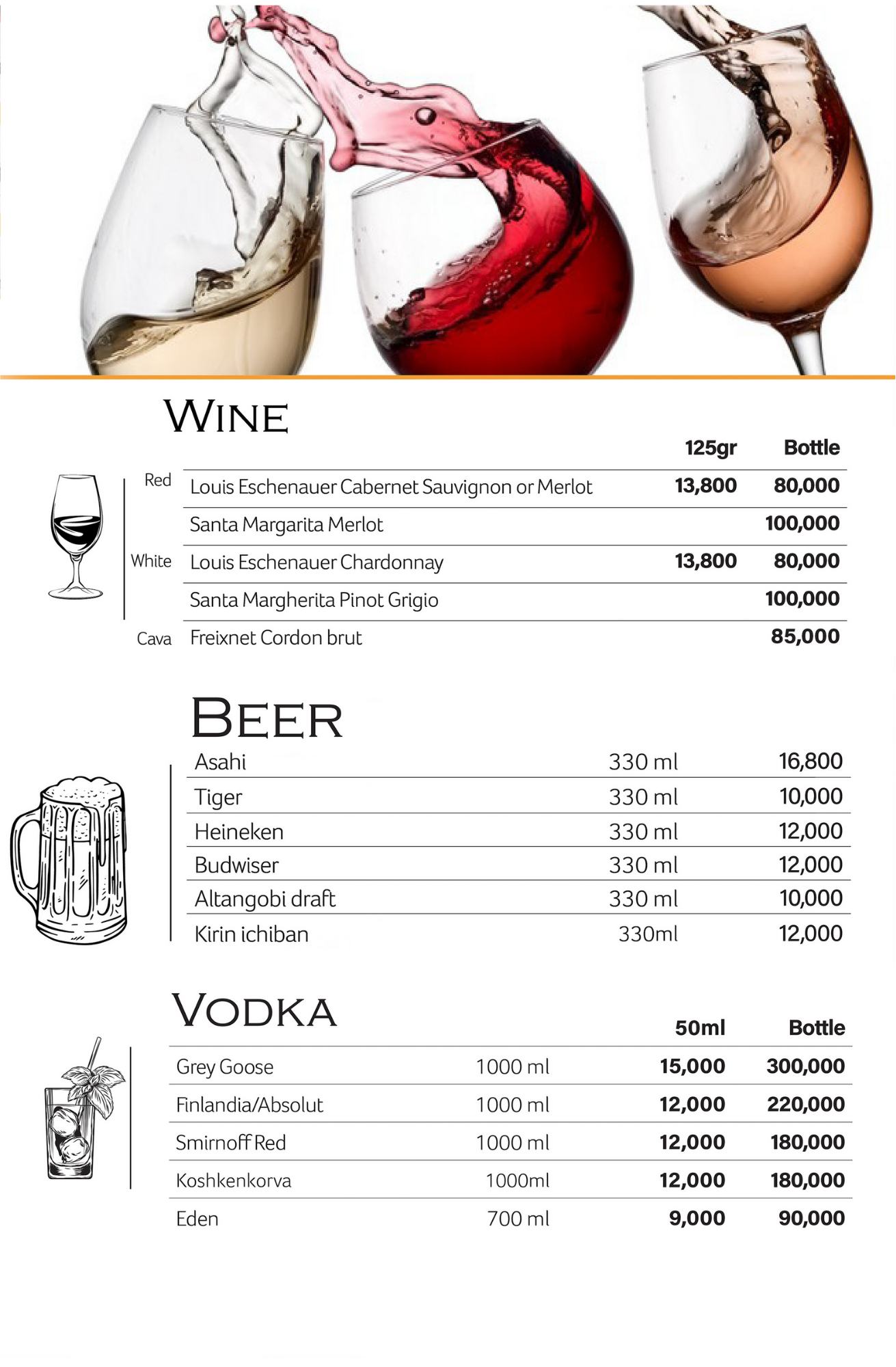 WINE

| | | 125gr | Bottle |
|---|---|---|---|
| Red | Louis Eschenauer Cabernet Sauvignon or Merlot | 13,800 | 80,000 |
| | Santa Margarita Merlot | | 100,000 |
| White | Louis Eschenauer Chardonnay | 13,800 | 80,000 |
| | Santa Margherita Pinot Grigio | | 100,000 |
| Cava | Freixnet Cordon brut | | 85,000 |

BEER

| | | |
|---|---|---|
| Asahi | 330 ml | 16,800 |
| Tiger | 330 ml | 10,000 |
| Heineken | 330 ml | 12,000 |
| Budwiser | 330 ml | 12,000 |
| Altangobi draft | 330 ml | 10,000 |
| Kirin ichiban | 330ml | 12,000 |

VODKA

| | | 50ml | Bottle |
|---|---|---|---|
| Grey Goose | 1000 ml | 15,000 | 300,000 |
| Finlandia/Absolut | 1000 ml | 12,000 | 220,000 |
| Smirnoff Red | 1000 ml | 12,000 | 180,000 |
| Koshkenkorva | 1000ml | 12,000 | 180,000 |
| Eden | 700 ml | 9,000 | 90,000 |